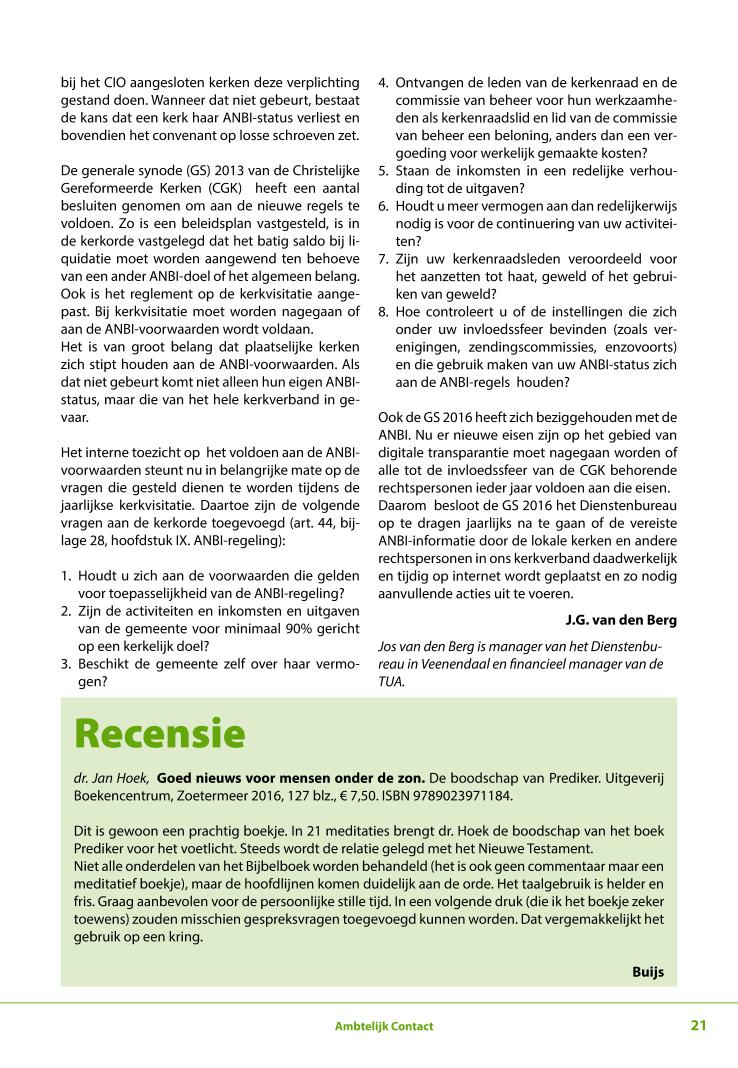 bij het CIO aangesloten kerken deze verplichting gestand doen. Wanneer dat niet gebeurt, bestaat de kans dat een kerk haar ANBI-status verliest en bovendien het convenant op losse schroeven zet.

De generale synode (GS) 2013 van de Christelijke Gereformeerde Kerken (CGK) heeft een aantal besluiten genomen om aan de nieuwe regels te voldoen. Zo is een beleidsplan vastgesteld, is in de kerkorde vastgelegd dat het batig saldo bij liquidatie moet worden aangewend ten behoeve van een ander ANBI-doel of het algemeen belang. Ook is het reglement op de kerkvisitatie aangepast. Bij kerkvisitatie moet worden nagegaan of aan de ANBI-voorwaarden wordt voldaan.
Het is van groot belang dat plaatselijke kerken zich stipt houden aan de ANBI-voorwaarden. Als dat niet gebeurt komt niet alleen hun eigen ANBI-status, maar die van het hele kerkverband in gevaar.

Het interne toezicht op het voldoen aan de ANBI-voorwaarden steunt nu in belangrijke mate op de vragen die gesteld dienen te worden tijdens de jaarlijkse kerkvisitatie. Daartoe zijn de volgende vragen aan de kerkorde toegevoegd (art. 44, bijlage 28, hoofdstuk IX. ANBI-regeling):

1. Houdt u zich aan de voorwaarden die gelden voor toepasselijkheid van de ANBI-regeling?
2. Zijn de activiteiten en inkomsten en uitgaven van de gemeente voor minimaal 90% gericht op een kerkelijk doel?
3. Beschikt de gemeente zelf over haar vermogen?
4. Ontvangen de leden van de kerkenraad en de commissie van beheer voor hun werkzaamheden als kerkenraadslid en lid van de commissie van beheer een beloning, anders dan een vergoeding voor werkelijk gemaakte kosten?
5. Staan de inkomsten in een redelijke verhouding tot de uitgaven?
6. Houdt u meer vermogen aan dan redelijkerwijs nodig is voor de continuering van uw activiteiten?
7. Zijn uw kerkenraadsleden veroordeeld voor het aanzetten tot haat, geweld of het gebruiken van geweld?
8. Hoe controleert u of de instellingen die zich onder uw invloedssfeer bevinden (zoals verenigingen, zendingscommissies, enzovoorts) en die gebruik maken van uw ANBI-status zich aan de ANBI-regels houden?

Ook de GS 2016 heeft zich beziggehouden met de ANBI. Nu er nieuwe eisen zijn op het gebied van digitale transparantie moet nagegaan worden of alle tot de invloedssfeer van de CGK behorende rechtspersonen ieder jaar voldoen aan die eisen. Daarom besloot de GS 2016 het Dienstenbureau op te dragen jaarlijks na te gaan of de vereiste ANBI-informatie door de lokale kerken en andere rechtspersonen in ons kerkverband daadwerkelijk en tijdig op internet wordt geplaatst en zo nodig aanvullende acties uit te voeren.

J.G. van den Berg

Jos van den Berg is manager van het Dienstenbureau in Veenendaal en financieel manager van de TUA.

Recensie

dr. Jan Hoek, Goed nieuws voor mensen onder de zon. De boodschap van Prediker. Uitgeverij Boekencentrum, Zoetermeer 2016, 127 blz., € 7,50. ISBN 9789023971184.

Dit is gewoon een prachtig boekje. In 21 meditaties brengt dr. Hoek de boodschap van het boek Prediker voor het voetlicht. Steeds wordt de relatie gelegd met het Nieuwe Testament.
Niet alle onderdelen van het Bijbelboek worden behandeld (het is ook geen commentaar maar een meditatief boekje), maar de hoofdlijnen komen duidelijk aan de orde. Het taalgebruik is helder en fris. Graag aanbevolen voor de persoonlijke stille tijd. In een volgende druk (die ik het boekje zeker toewens) zouden misschien gespreksvragen toegevoegd kunnen worden. Dat vergemakkelijkt het gebruik op een kring.

Buijs

Ambtelijk Contact 21